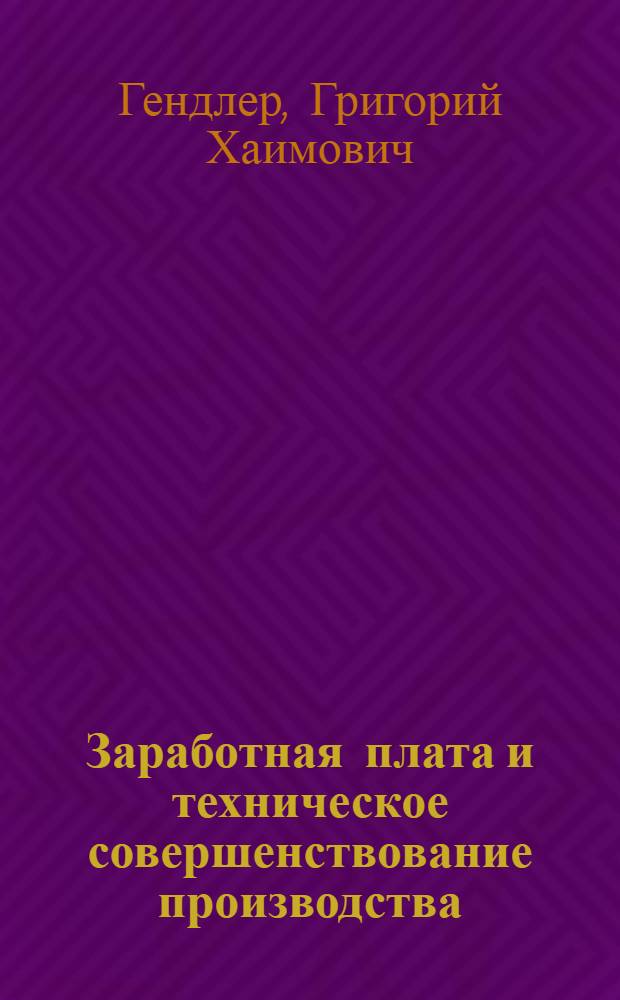 Гендлер, Григорий Хаимович

Заработная плата и техническое совершенствование производства